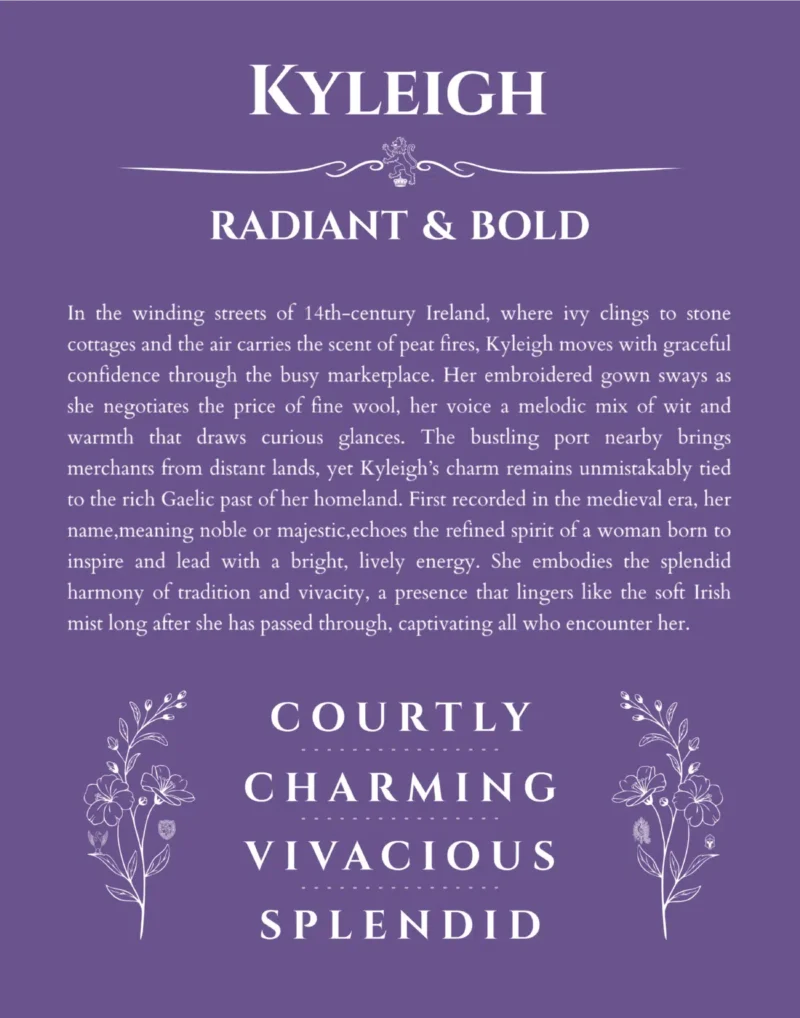 KYLEIGH

RADIANT & BOLD

In the winding streets of 14th-century Ireland, where ivy clings to stone cottages and the air carries the scent of peat fires, Kyleigh moves with graceful confidence through the busy marketplace. Her embroidered gown sways as she negotiates the price of fine wool, her voice a melodic mix of wit and warmth that draws curious glances. The bustling port nearby brings merchants from distant lands, yet Kyleigh's charm remains unmistakably tied to the rich Gaelic past of her homeland. First recorded in the medieval era, her name,meaning noble or majestic,echoes the refined spirit of a woman born to inspire and lead with a bright, lively energy. She embodies the splendid harmony of tradition and vivacity, a presence that lingers like the soft Irish mist long after she has passed through, captivating all who encounter her.

COURTLY

CHARMING

VIVACIOUS

SPLENDID